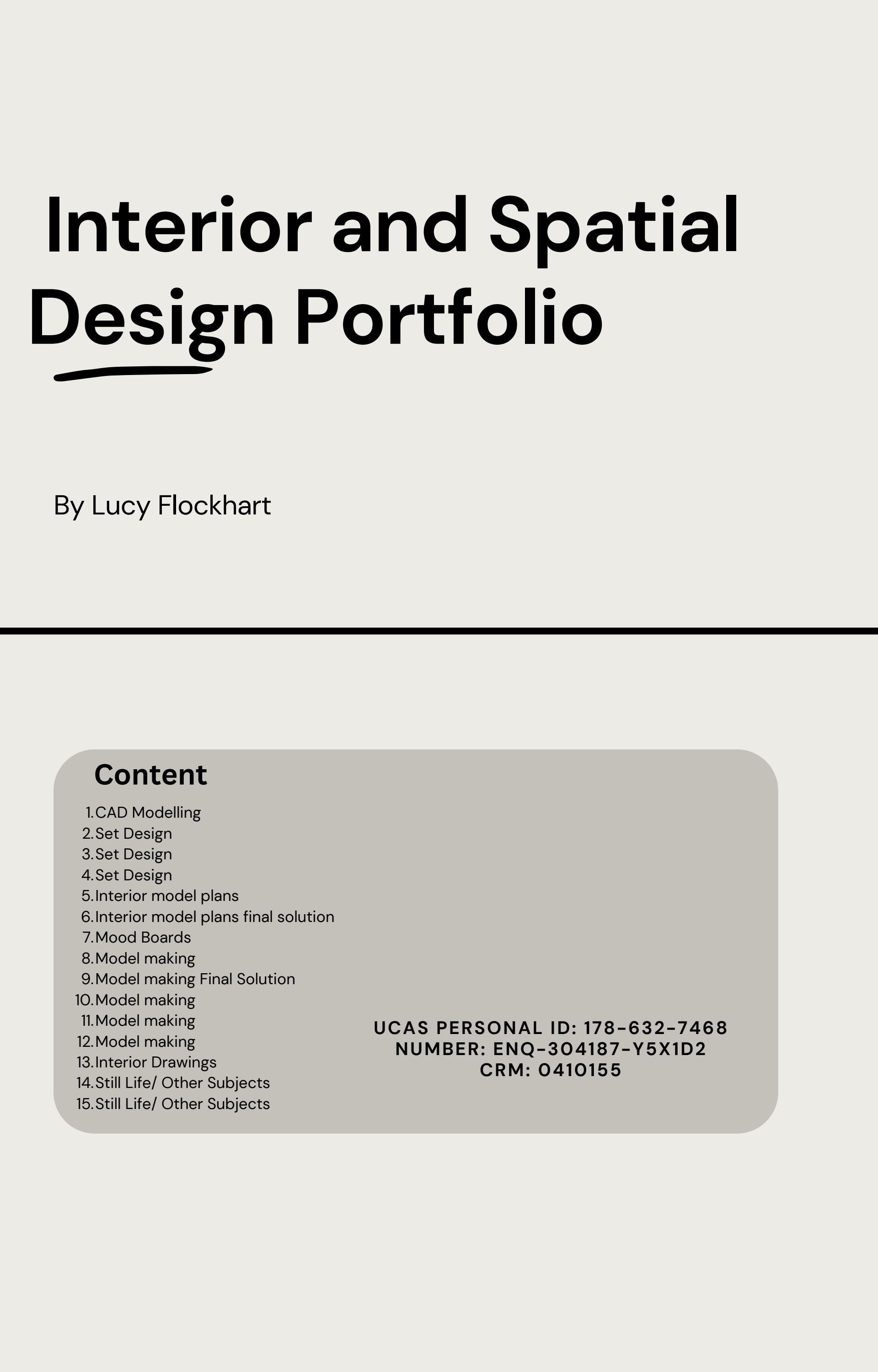 Interior and Spatial Design Portfolio

By Lucy Flockhart

Content

1. CAD Modelling
2. Set Design
3. Set Design
4. Set Design
5. Interior model plans
6. Interior model plans final solution
7. Mood Boards
8. Model making
9. Model making Final Solution
10. Model making
11. Model making
12. Model making
13. Interior Drawings
14. Still Life/ Other Subjects
15. Still Life/ Other Subjects

UCAS PERSONAL ID: 178-632-7468
NUMBER: ENQ-304187-Y5X1D2
CRM: 0410155